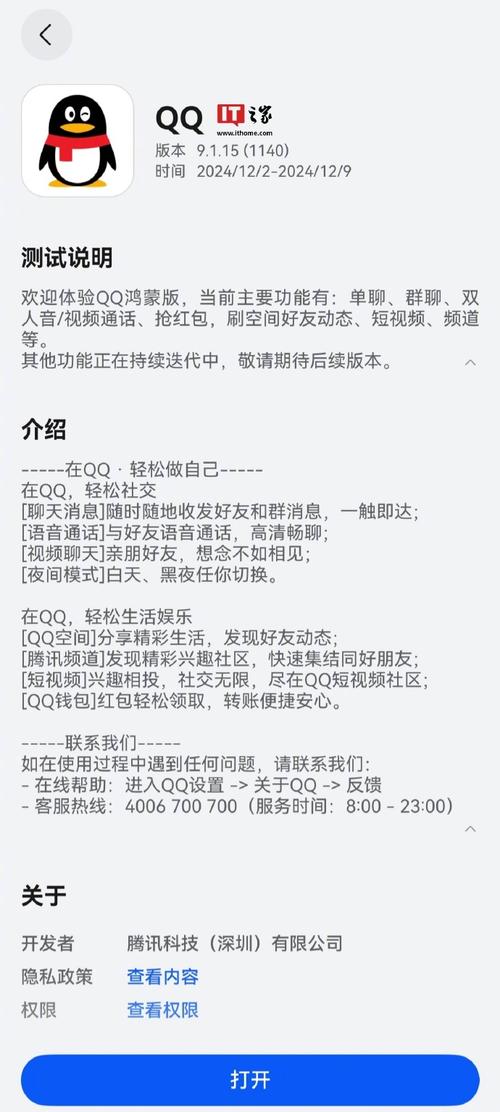 QQ
IT之家 www.ithome.com
版本 9.1.15 (1140)
时间 2024/12/2-2024/12/9

测试说明

欢迎体验QQ鸿蒙版，当前主要功能有：单聊、群聊、双人音/视频通话、抢红包，刷空间好友动态、短视频、频道等。
其他功能正在持续迭代中，敬请期待后续版本。

介绍

-----在QQ · 轻松做自己-----
在QQ，轻松社交
[聊天消息]随时随地收发好友和群消息，一触即达；
[语音通话]与好友语音通话，高清畅聊；
[视频聊天]亲朋好友，想念不如相见；
[夜间模式]白天、黑夜任你切换。

在QQ，轻松生活娱乐
[QQ空间]分享精彩生活，发现好友动态；
[腾讯频道]发现精彩兴趣社区，快速集结同好朋友；
[短视频]兴趣相投，社交无限，尽在QQ短视频社区；
[QQ钱包]红包轻松领取，转账便捷安心。

-----联系我们-----
如在使用过程中遇到任何问题，请联系我们：
- 在线帮助：进入QQ设置 -> 关于QQ -> 反馈
- 客服热线：4006 700 700（服务时间：8:00 - 23:00）

关于

开发者 腾讯科技（深圳）有限公司
隐私政策 查看内容
权限 查看权限

打开